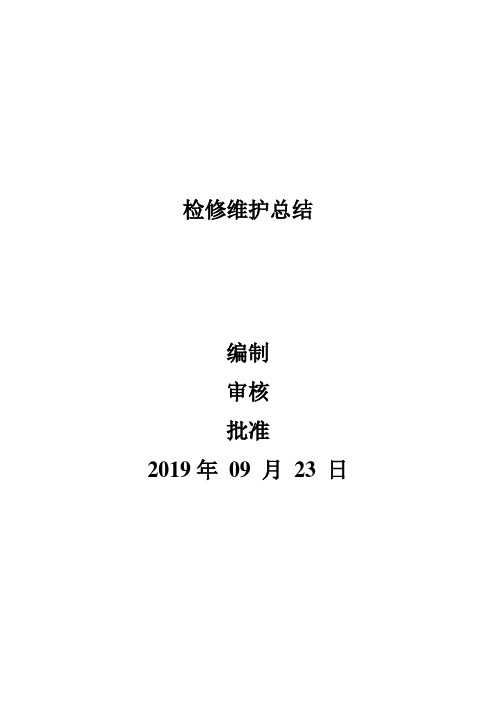 检修维护总结

编制

审核

批准

2019 年 09 月 23 日